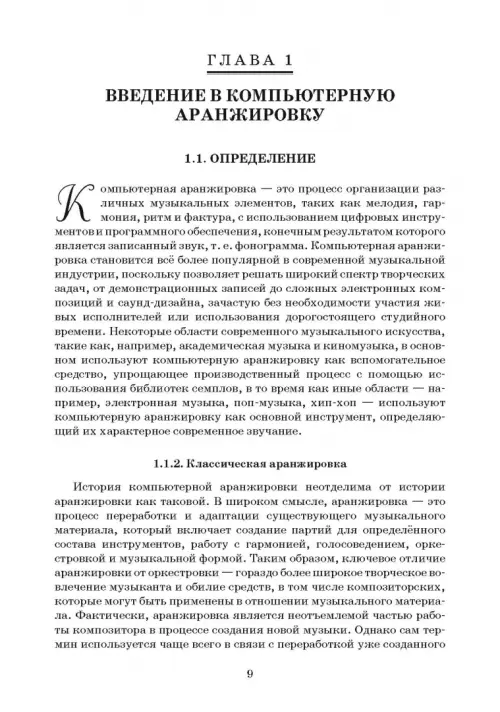 ГЛАВА 1

ВВЕДЕНИЕ В КОМПЬЮТЕРНУЮ АРАНЖИРОВКУ

1.1. ОПРЕДЕЛЕНИЕ

Компьютерная аранжировка — это процесс организации различных музыкальных элементов, таких как мелодия, гармония, ритм и фактура, с использованием цифровых инструментов и программного обеспечения, конечным результатом которого является записанный звук, т. е. фонограмма. Компьютерная аранжировка становится всё более популярной в современной музыкальной индустрии, поскольку позволяет решать широкий спектр творческих задач, от демонстрационных записей до сложных электронных композиций и саунд-дизайна, зачастую без необходимости участия живых исполнителей или использования дорогостоящего студийного времени. Некоторые области современного музыкального искусства, такие как, например, академическая музыка и киномузыка, в основном используют компьютерную аранжировку как вспомогательное средство, упрощающее производственный процесс с помощью использования библиотек семплов, в то время как иные области — например, электронная музыка, поп-музыка, хип-хоп — используют компьютерную аранжировку как основной инструмент, определяющий их характерное современное звучание.

1.1.2. Классическая аранжировка

История компьютерной аранжировки неотделима от истории аранжировки как таковой. В широком смысле, аранжировка — это процесс переработки и адаптации существующего музыкального материала, который включает создание партий для определённого состава инструментов, работу с гармонией, голосоведением, оркестровкой и музыкальной формой. Таким образом, ключевое отличие аранжировки от оркестровки — гораздо более широкое творческое вовлечение музыканта и обилие средств, в том числе композиторских, которые могут быть применены в отношении музыкального материала. Фактически, аранжировка является неотъемлемой частью работы композитора в процессе создания новой музыки. Однако сам термин используется чаще всего в связи с переработкой уже созданного

9